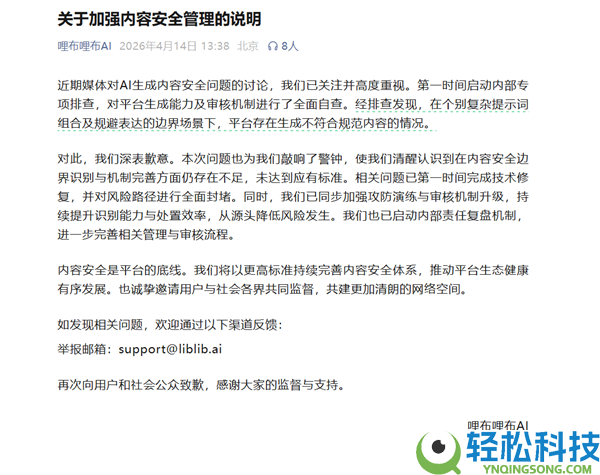 关于加强内容安全管理的说明

哩布哩布AI 2026年4月14日 13:38 北京 8人

近期媒体对AI生成内容安全问题的讨论，我们已关注并高度重视。第一时间启动内部专项排查，对平台生成能力及审核机制进行了全面自查。经排查发现，在个别复杂提示词组合及规避表达的边界场景下，平台存在生成不符合规范内容的情况。

对此，我们深表歉意。本次问题也为我们敲响了警钟，使我们清醒认识到在内容安全边界识别与机制完善方面仍存在不足，未达到应有标准。相关问题已第一时间完成技术修复，并对风险路径进行全面封堵。同时，我们已同步加强攻防演练与审核机制升级，持续提升识别能力与处置效率，从源头降低风险发生。我们也已启动内部责任复盘机制，进一步完善相关管理与审核流程。

内容安全是平台的底线。我们将以更高标准持续完善内容安全体系，推动平台生态健康有序发展。也诚挚邀请用户与社会各界共同监督，共建更加清朗的网络空间。

如发现相关问题，欢迎通过以下渠道反馈：

举报邮箱：support@liblib.ai

再次向用户和社会公众致歉，感谢大家的监督与支持。

哩布哩布AI

轻松科技
YNQINGSONG.COM